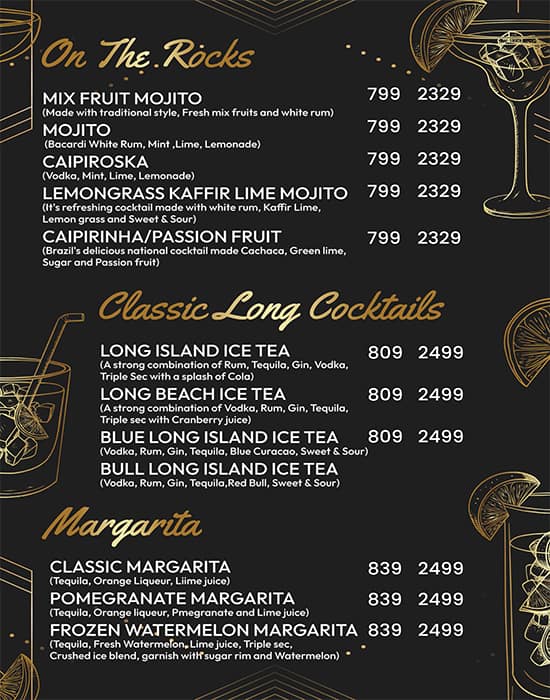 On The Rocks

MIX FRUIT MOJITO 799 2329
(Made with traditional style, Fresh mix fruits and white rum)

MOJITO 799 2329
(Bacardi White Rum, Mint ,Lime, Lemonade)

CAIPIROSKA 799 2329
(Vodka, Mint, Lime, Lemonade)

LEMONGRASS KAFFIR LIME MOJITO 799 2329
(It's refreshing cocktail made with white rum, Kaffir Lime, Lemon grass and Sweet & Sour)

CAIPIRINHA/PASSION FRUIT 799 2329
(Brazil's delicious national cocktail made Cachaca, Green lime, Sugar and Passion fruit)

Classic Long Cocktails

LONG ISLAND ICE TEA 809 2499
(A strong combination of Rum, Tequila, Gin, Vodka, Triple Sec with a splash of Cola)

LONG BEACH ICE TEA 809 2499
(A strong combination of Vodka, Rum, Gin, Tequila, Triple sec with Cranberry juice)

BLUE LONG ISLAND ICE TEA 809 2499
(Vodka, Rum, Gin, Tequila, Blue Curacao, Sweet & Sour)

BULL LONG ISLAND ICE TEA
(Vodka, Rum, Gin, Tequila,Red Bull, Sweet & Sour)

Margarita

CLASSIC MARGARITA 839 2499
(Tequila, Orange Liqueur, Liime juice)

POMEGRANATE MARGARITA 839 2499
(Tequila, Orange liqueur, Pmegranate and Lime juice)

FROZEN WATERMELON MARGARITA 839 2499
(Tequila, Fresh Watermelon, Lime juice, Triple sec, Crushed ice blend, garnish with sugar rim and Watermelon)